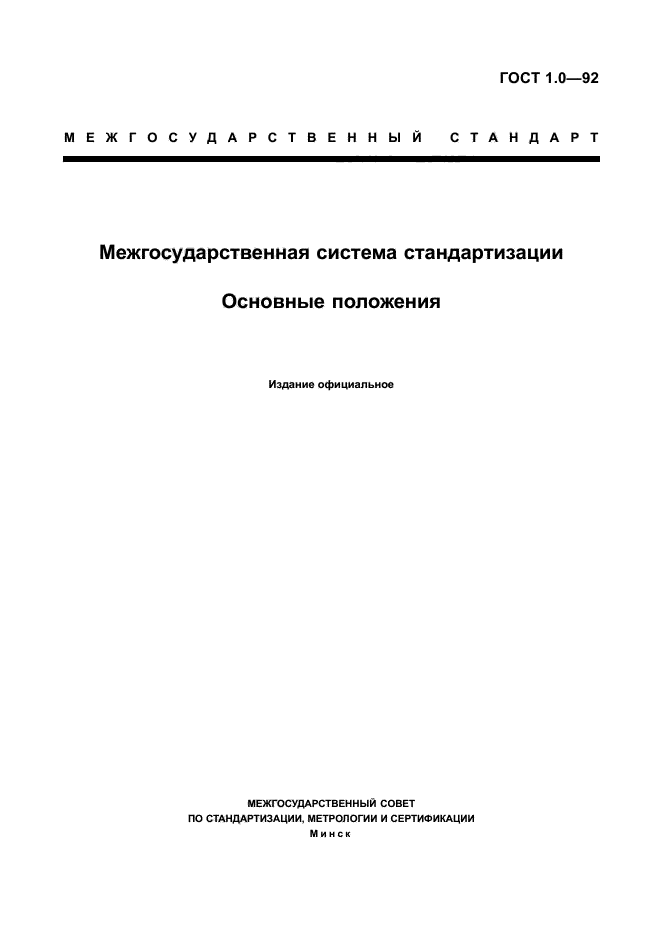 ГОСТ 1.0—92

МЕЖГОСУДАРСТВЕННЫЙ СТАНДАРТ

Межгосударственная система стандартизации

Основные положения

Издание официальное

МЕЖГОСУДАРСТВЕННЫЙ СОВЕТ
ПО СТАНДАРТИЗАЦИИ, МЕТРОЛОГИИ И СЕРТИФИКАЦИИ
Минск